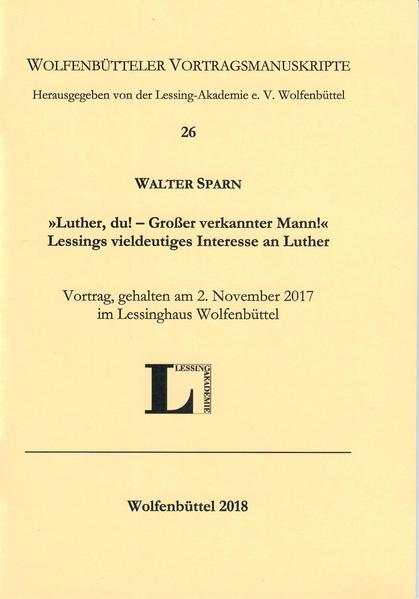 WOLFENBÜTTELER VORTRAGSMANUSKRIPTE

Herausgegeben von der Lessing-Akademie e. V. Wolfenbüttel

26

WALTER SPARN

»Luther, du! – Großer verkannter Mann!«
Lessings vieldeutiges Interesse an Luther

Vortrag, gehalten am 2. November 2017
im Lessinghaus Wolfenbüttel

L LESSING AKADEMIE

Wolfenbüttel 2018